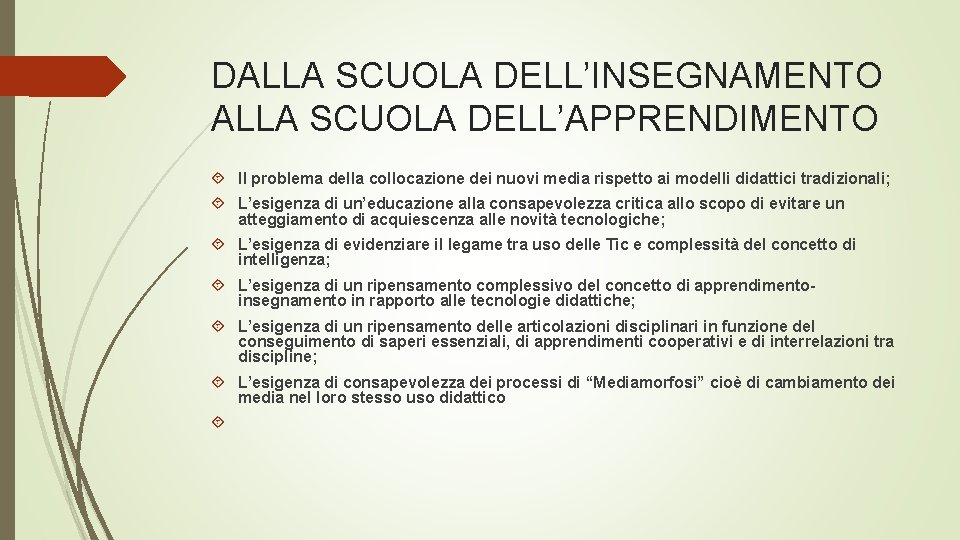 DALLA SCUOLA DELL’INSEGNAMENTO ALLA SCUOLA DELL’APPRENDIMENTO

Il problema della collocazione dei nuovi media rispetto ai modelli didattici tradizionali;

L’esigenza di un’educazione alla consapevolezza critica allo scopo di evitare un atteggiamento di acquiescenza alle novità tecnologiche;

L’esigenza di evidenziare il legame tra uso delle Tic e complessità del concetto di intelligenza;

L’esigenza di un ripensamento complessivo del concetto di apprendimento-insegnamento in rapporto alle tecnologie didattiche;

L’esigenza di un ripensamento delle articolazioni disciplinari in funzione del conseguimento di saperi essenziali, di apprendimenti cooperativi e di interrelazioni tra discipline;

L’esigenza di consapevolezza dei processi di “Mediamorfosi” cioè di cambiamento dei media nel loro stesso uso didattico